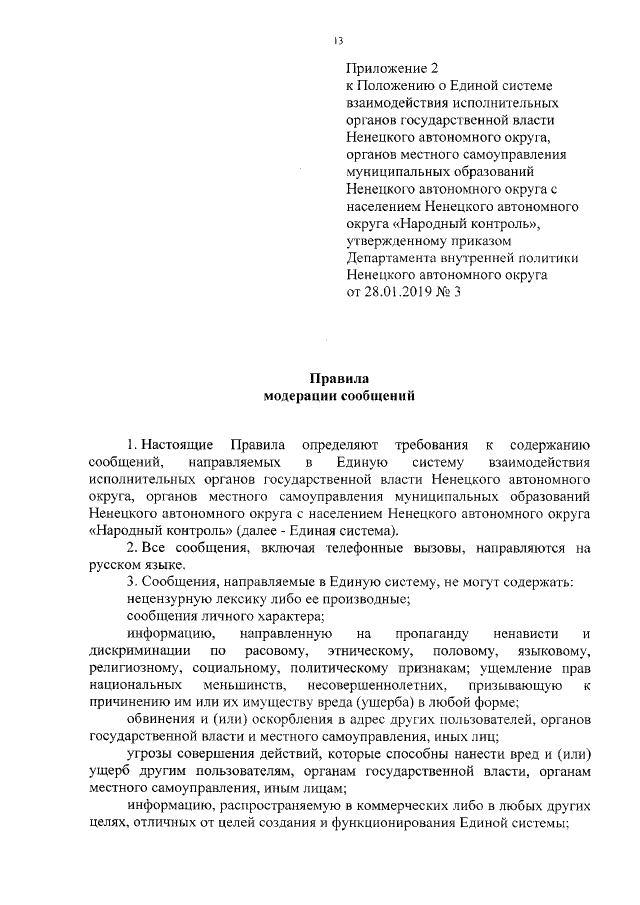 13

Приложение 2
к Положению о Единой системе взаимодействия исполнительных органов государственной власти Ненецкого автономного округа, органов местного самоуправления муниципальных образований Ненецкого автономного округа с населением Ненецкого автономного округа «Народный контроль», утвержденному приказом Департамента внутренней политики Ненецкого автономного округа от 28.01.2019 № 3

Правила
модерации сообщений

1. Настоящие Правила определяют требования к содержанию сообщений, направляемых в Единую систему взаимодействия исполнительных органов государственной власти Ненецкого автономного округа, органов местного самоуправления муниципальных образований Ненецкого автономного округа с населением Ненецкого автономного округа «Народный контроль» (далее - Единая система).

2. Все сообщения, включая телефонные вызовы, направляются на русском языке.

3. Сообщения, направляемые в Единую систему, не могут содержать:

нецензурную лексику либо ее производные;

сообщения личного характера;

информацию, направленную на пропаганду ненависти и дискриминации по расовому, этническому, половому, языковому, религиозному, социальному, политическому признакам; ущемление прав национальных меньшинств, несовершеннолетних, призывающую к причинению им или их имуществу вреда (ущерба) в любой форме;

обвинения и (или) оскорбления в адрес других пользователей, органов государственной власти и местного самоуправления, иных лиц;

угрозы совершения действий, которые способны нанести вред и (или) ущерб другим пользователям, органам государственной власти, органам местного самоуправления, иным лицам;

информацию, распространяемую в коммерческих либо в любых других целях, отличных от целей создания и функционирования Единой системы;